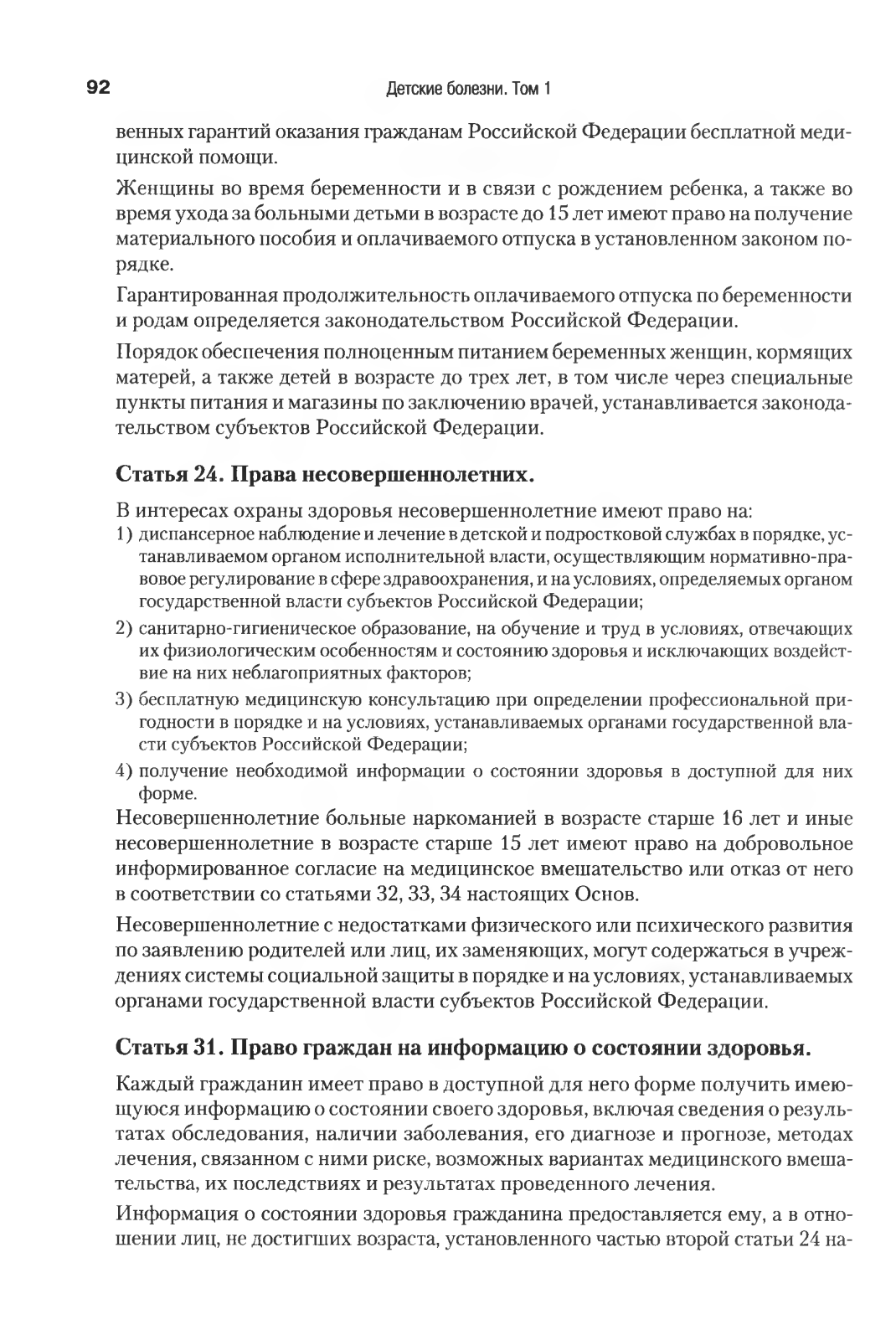 92 Детские болезни. Том 1

венных гарантий оказания гражданам Российской Федерации бесплатной медицинской помощи.

Женщины во время беременности и в связи с рождением ребенка, а также во время ухода за больными детьми в возрасте до 15 лет имеют право на получение материального пособия и оплачиваемого отпуска в установленном законом порядке.

Гарантированная продолжительность оплачиваемого отпуска по беременности и родам определяется законодательством Российской Федерации.

Порядок обеспечения полноценным питанием беременных женщин, кормящих матерей, а также детей в возрасте до трех лет, в том числе через специальные пункты питания и магазины по заключению врачей, устанавливается законодательством субъектов Российской Федерации.

Статья 24. Права несовершеннолетних.

В интересах охраны здоровья несовершеннолетние имеют право на:
1) диспансерное наблюдение и лечение в детской и подростковой службах в порядке, устанавливаемом органом исполнительной власти, осуществляющим нормативно-правовое регулирование в сфере здравоохранения, и на условиях, определяемых органом государственной власти субъектов Российской Федерации;
2) санитарно-гигиеническое образование, на обучение и труд в условиях, отвечающих их физиологическим особенностям и состоянию здоровья и исключающих воздействие на них неблагоприятных факторов;
3) бесплатную медицинскую консультацию при определении профессиональной пригодности в порядке и на условиях, устанавливаемых органами государственной власти субъектов Российской Федерации;
4) получение необходимой информации о состоянии здоровья в доступной для них форме.

Несовершеннолетние больные наркоманией в возрасте старше 16 лет и иные несовершеннолетние в возрасте старше 15 лет имеют право на добровольное информированное согласие на медицинское вмешательство или отказ от него в соответствии со статьями 32, 33, 34 настоящих Основ.

Несовершеннолетние с недостатками физического или психического развития по заявлению родителей или лиц, их заменяющих, могут содержаться в учреждениях системы социальной защиты в порядке и на условиях, устанавливаемых органами государственной власти субъектов Российской Федерации.

Статья 31. Право граждан на информацию о состоянии здоровья.

Каждый гражданин имеет право в доступной для него форме получить имеющуюся информацию о состоянии своего здоровья, включая сведения о результатах обследования, наличии заболевания, его диагнозе и прогнозе, методах лечения, связанном с ними риске, возможных вариантах медицинского вмешательства, их последствиях и результатах проведенного лечения.

Информация о состоянии здоровья гражданина предоставляется ему, а в отношении лиц, не достигших возраста, установленного частью второй статьи 24 на-